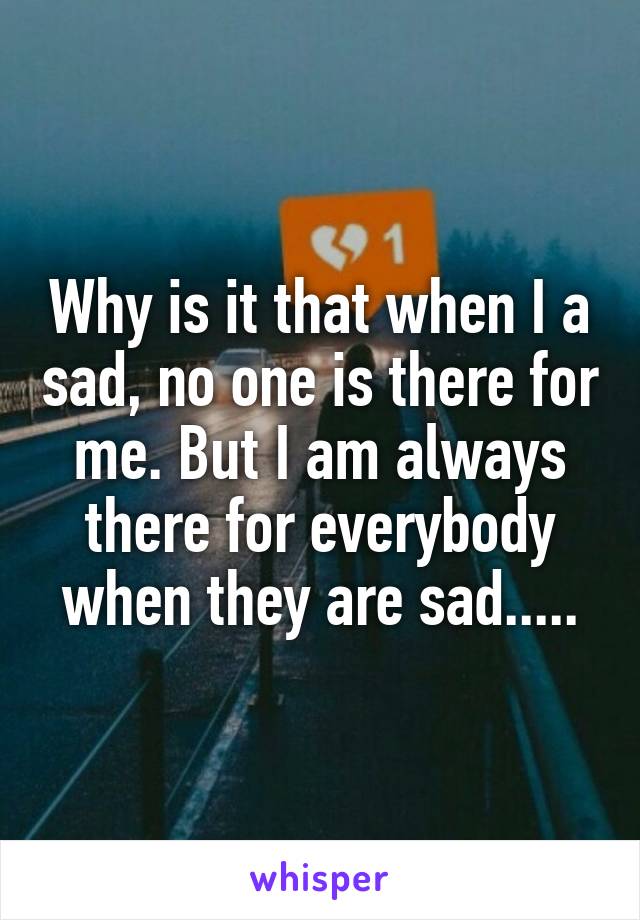 1

Why is it that when I a sad, no one is there for me. But I am always there for everybody when they are sad.....

whisper